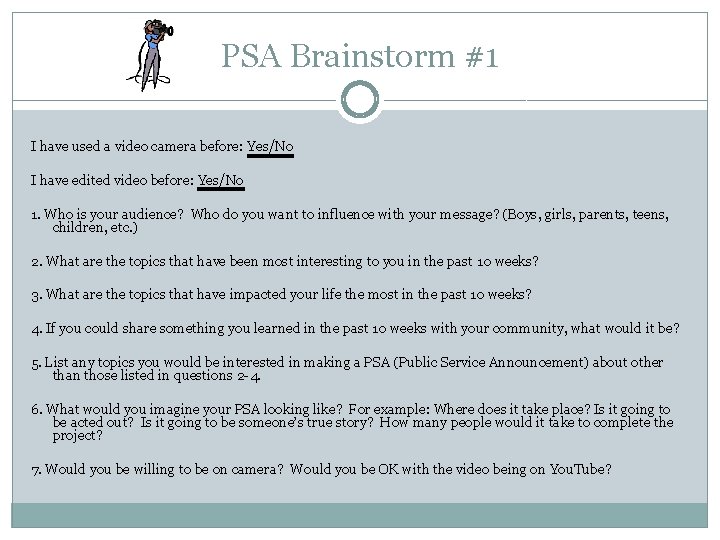 PSA Brainstorm #1

I have used a video camera before: Yes/No

I have edited video before: Yes/No

1. Who is your audience? Who do you want to influence with your message? (Boys, girls, parents, teens, children, etc.)

2. What are the topics that have been most interesting to you in the past 10 weeks?

3. What are the topics that have impacted your life the most in the past 10 weeks?

4. If you could share something you learned in the past 10 weeks with your community, what would it be?

5. List any topics you would be interested in making a PSA (Public Service Announcement) about other than those listed in questions 2-4.

6. What would you imagine your PSA looking like? For example: Where does it take place? Is it going to be acted out? Is it going to be someone's true story? How many people would it take to complete the project?

7. Would you be willing to be on camera? Would you be OK with the video being on YouTube?